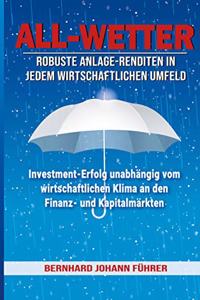 ALL-WETTER

ROBUSTE ANLAGE-RENDITEN IN JEDEM WIRTSCHAFTLICHEN UMFELD

Investment-Erfolg unabhängig vom wirtschaftlichen Klima an den Finanz- und Kapitalmärkten

BERNHARD JOHANN FÜHRER